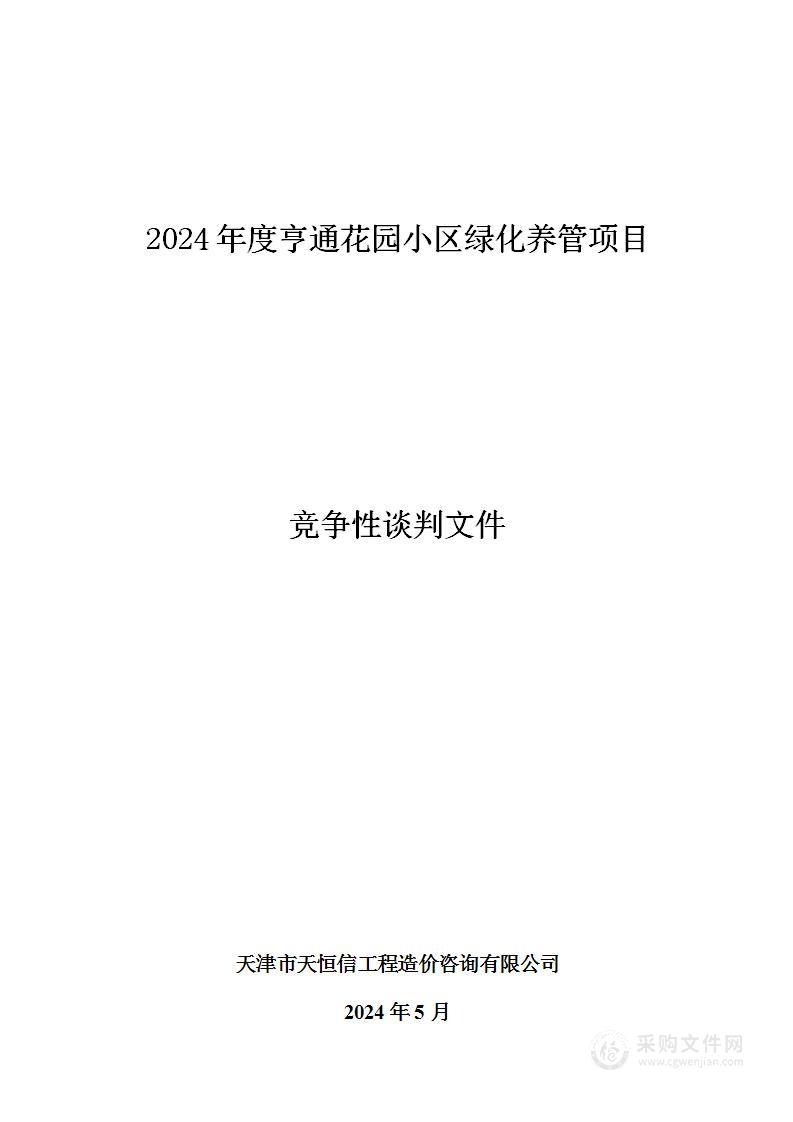 2024 年度亨通花园小区绿化养管项目

竞争性谈判文件

天津市天恒信工程造价咨询有限公司

2024 年 5 月

采购文件网
www.cgwenjian.com